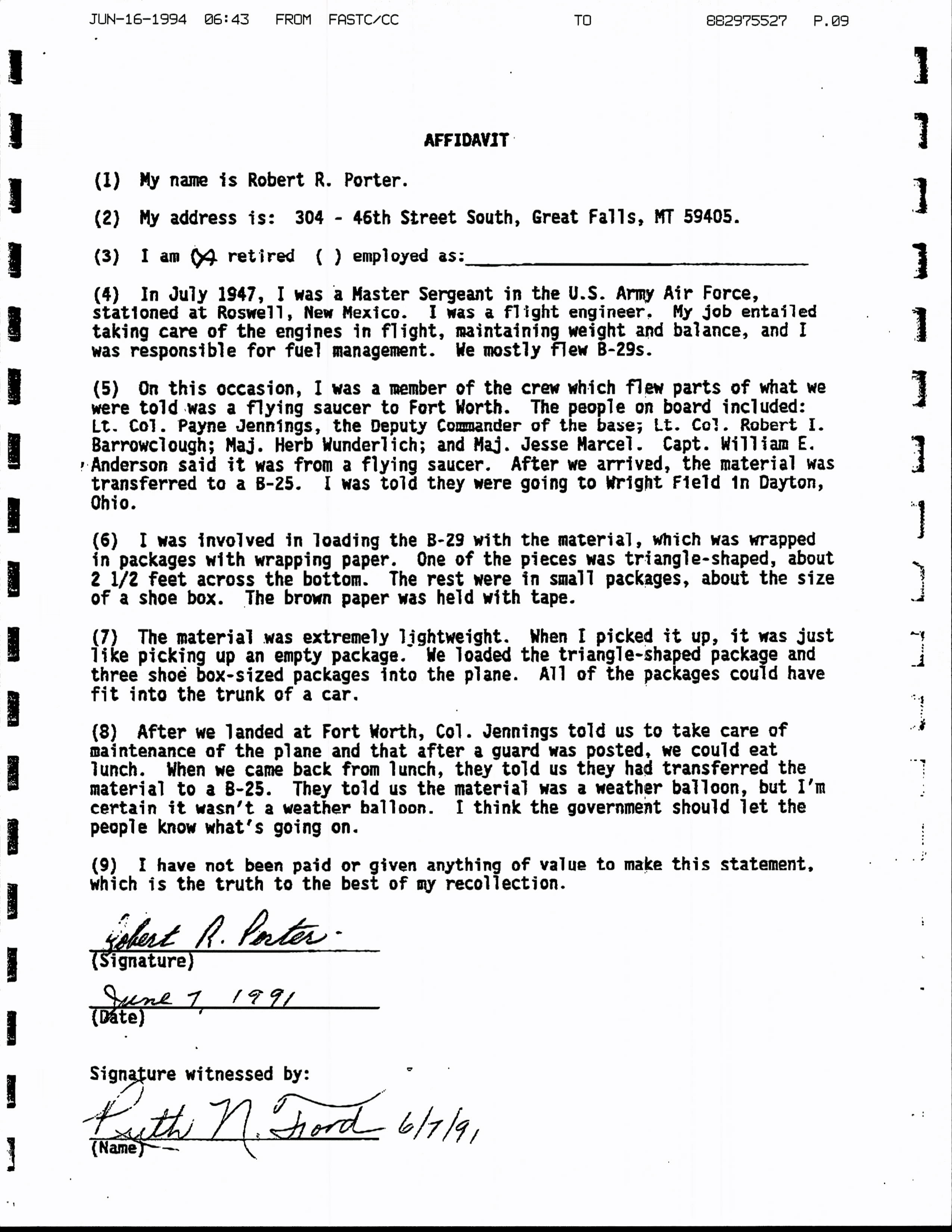 JUN-16-1994 06:43 FROM FASTC/CC TO 882975527 P.09

AFFIDAVIT

(1) My name is Robert R. Porter.

(2) My address is: 304 - 46th Street South, Great Falls, MT 59405.

(3) I am (X) retired ( ) employed as:

(4) In July 1947, I was a Master Sergeant in the U.S. Army Air Force, stationed at Roswell, New Mexico. I was a flight engineer. My job entailed taking care of the engines in flight, maintaining weight and balance, and I was responsible for fuel management. We mostly flew B-29s.

(5) On this occasion, I was a member of the crew which flew parts of what we were told was a flying saucer to Fort Worth. The people on board included: Lt. Col. Payne Jennings, the Deputy Commander of the base; Lt. Col. Robert I. Barrowclough; Maj. Herb Wunderlich; and Maj. Jesse Marcel. Capt. William E. Anderson said it was from a flying saucer. After we arrived, the material was transferred to a B-25. I was told they were going to Wright Field in Dayton, Ohio.

(6) I was involved in loading the B-29 with the material, which was wrapped in packages with wrapping paper. One of the pieces was triangle-shaped, about 2 1/2 feet across the bottom. The rest were in small packages, about the size of a shoe box. The brown paper was held with tape.

(7) The material was extremely lightweight. When I picked it up, it was just like picking up an empty package. We loaded the triangle-shaped package and three shoe box-sized packages into the plane. All of the packages could have fit into the trunk of a car.

(8) After we landed at Fort Worth, Col. Jennings told us to take care of maintenance of the plane and that after a guard was posted, we could eat lunch. When we came back from lunch, they told us they had transferred the material to a B-25. They told us the material was a weather balloon, but I'm certain it wasn't a weather balloon. I think the government should let the people know what's going on.

(9) I have not been paid or given anything of value to make this statement, which is the truth to the best of my recollection.

Robert R. Porter
(Signature)

June 7, 1991
(Date)

Signature witnessed by:

Ruth N. Ford 6/7/91
(Name)